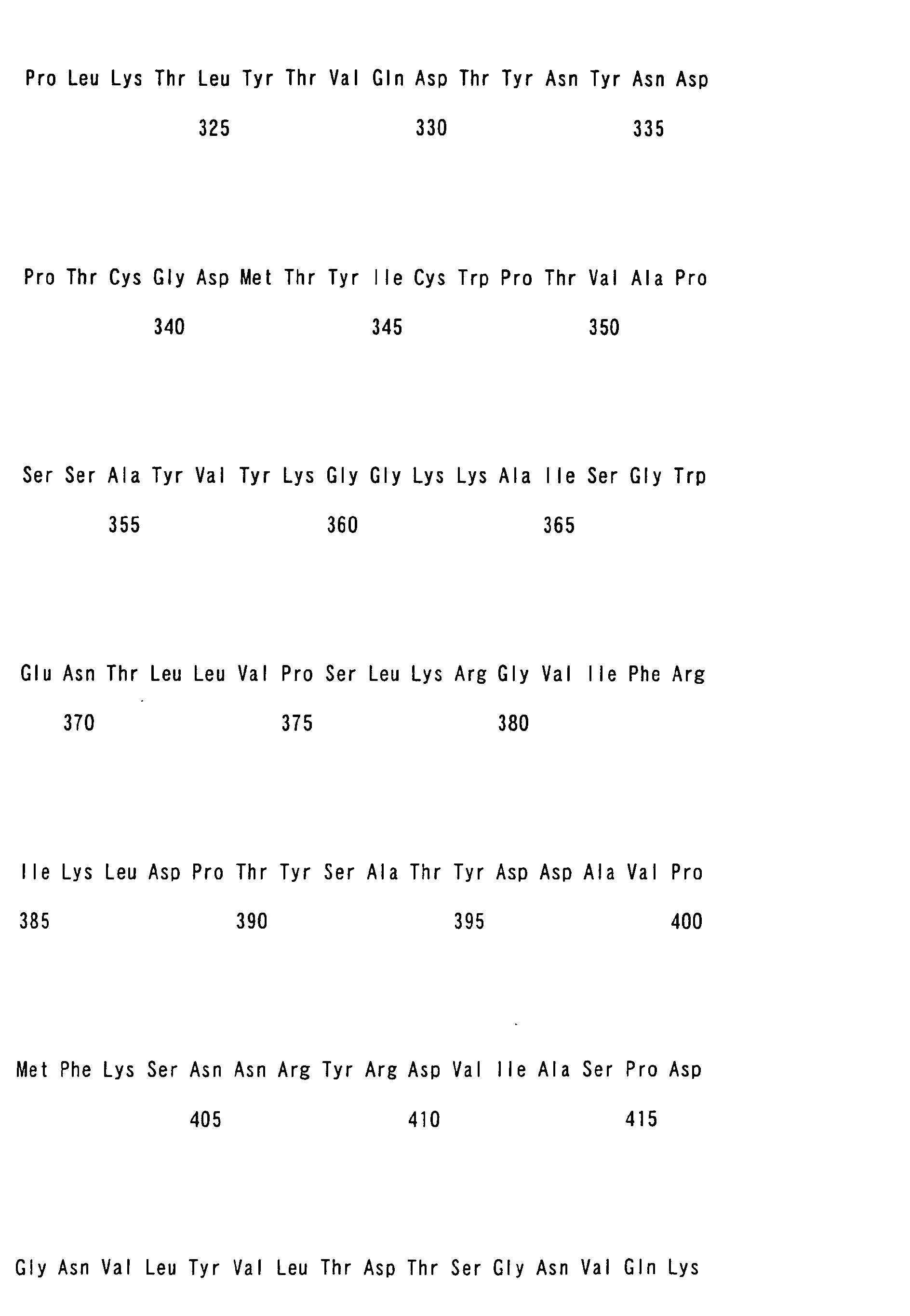 Pro Leu Lys Thr Leu Tyr Thr Val Gln Asp Thr Tyr Asn Tyr Asn Asp

325 330 335

Pro Thr Cys Gly Asp Met Thr Tyr Ile Cys Trp Pro Thr Val Ala Pro

340 345 350

Ser Ser Ala Tyr Val Tyr Lys Gly Gly Lys Lys Ala Ile Ser Gly Trp

355 360 365

Glu Asn Thr Leu Leu Val Pro Ser Leu Lys Arg Gly Val Ile Phe Arg

370 375 380

Ile Lys Leu Asp Pro Thr Tyr Ser Ala Thr Tyr Asp Asp Ala Val Pro

385 390 395 400

Met Phe Lys Ser Asn Asn Arg Tyr Arg Asp Val Ile Ala Ser Pro Asp

405 410 415

Gly Asn Val Leu Tyr Val Leu Thr Asp Thr Ser Gly Asn Val Gln Lys